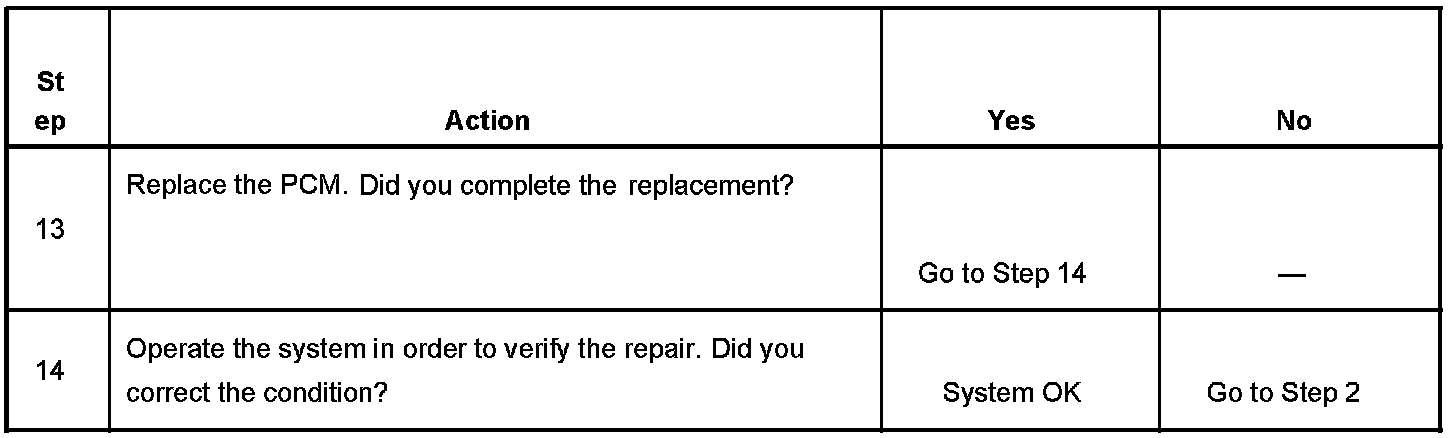 | Step | Action | Yes | No |
|---|---|---|---|
| 13 | Replace the PCM. Did you complete the replacement? | Go to Step 14 | — |
| 14 | Operate the system in order to verify the repair. Did you correct the condition? | System OK | Go to Step 2 |